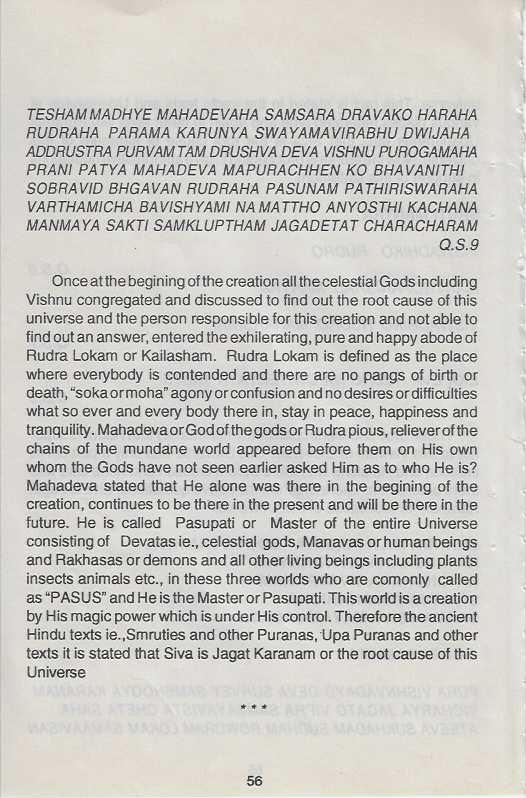 TESHAM MADHYE MAHADEVAHA SAMSARA DRAVAKO HARAHA RUDRAHA PARAMA KARUNYA SWAYAMAVIRABHU DWIJAHA ADDRUSTRA PURVAM TAM DRUSHVA DEVA VISHNU PUROGAMAHA PRANI PATYA MAHADEVA MAPURACHHEN KO BHAVANITHI SOBRAVID BHGAVAN RUDRAHA PASUNAM PATHIRISWARAHA VARTHAMICHA BAVISHYAMI NA MATTHO ANYOSTHI KACHANA MANMAYA SAKTI SAMKLUPTHAM JAGADETAT CHARACHARAM
Q.S.9

Once at the begining of the creation all the celestial Gods including Vishnu congregated and discussed to find out the root cause of this universe and the person responsible for this creation and not able to find out an answer, entered the exhilerating, pure and happy abode of Rudra Lokam or Kailasham. Rudra Lokam is defined as the place where everybody is contended and there are no pangs of birth or death, "soka or moha" agony or confusion and no desires or difficulties what so ever and every body there in, stay in peace, happiness and tranquility. Mahadeva or God of the gods or Rudra pious, reliever of the chains of the mundane world appeared before them on His own whom the Gods have not seen earlier asked Him as to who He is? Mahadeva stated that He alone was there in the begining of the creation, continues to be there in the present and will be there in the future. He is called Pasupati or Master of the entire Universe consisting of Devatas ie., celestial gods, Manavas or human beings and Rakhasas or demons and all other living beings including plants insects animals etc., in these three worlds who are comonly called as "PASUS" and He is the Master or Pasupati. This world is a creation by His magic power which is under His control. Therefore the ancient Hindu texts ie.,Smruties and other Puranas, Upa Puranas and other texts it is stated that Siva is Jagat Karanam or the root cause of this Universe

* * *

56